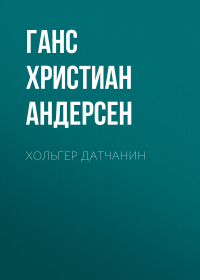 ГАНС ХРИСТИАН АНДЕРСЕН

ХОЛЬГЕР ДАТЧАНИН